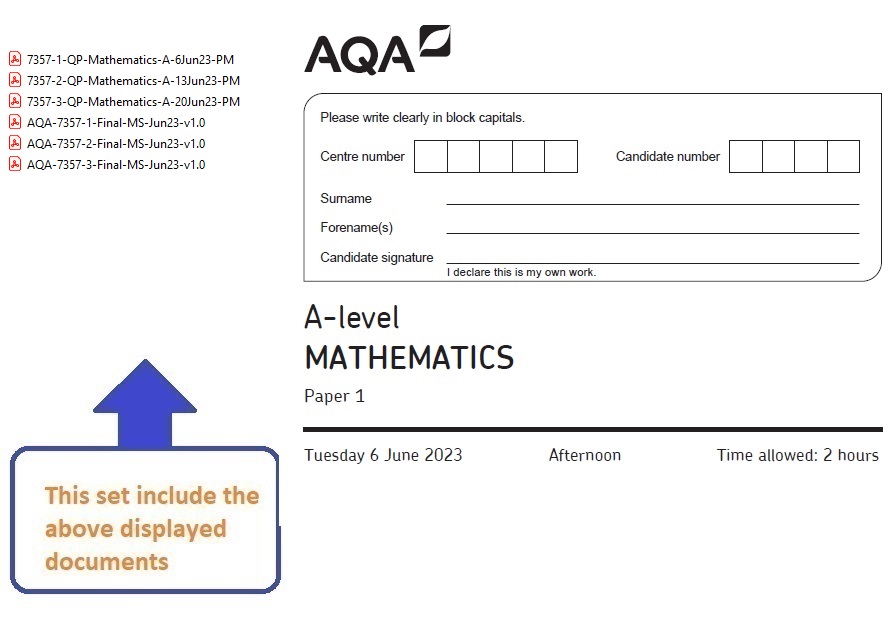 7357-1-QP-Mathematics-A-6Jun23-PM
7357-2-QP-Mathematics-A-13Jun23-PM
7357-3-QP-Mathematics-A-20Jun23-PM
AQA-7357-1-Final-MS-Jun23-v1.0
AQA-7357-2-Final-MS-Jun23-v1.0
AQA-7357-3-Final-MS-Jun23-v1.0

This set include the above displayed documents

AQA

Please write clearly in block capitals.

Centre number

Candidate number

Surname

Forename(s)

Candidate signature

I declare this is my own work.

A-level
MATHEMATICS

Paper 1

Tuesday 6 June 2023

Afternoon

Time allowed: 2 hours